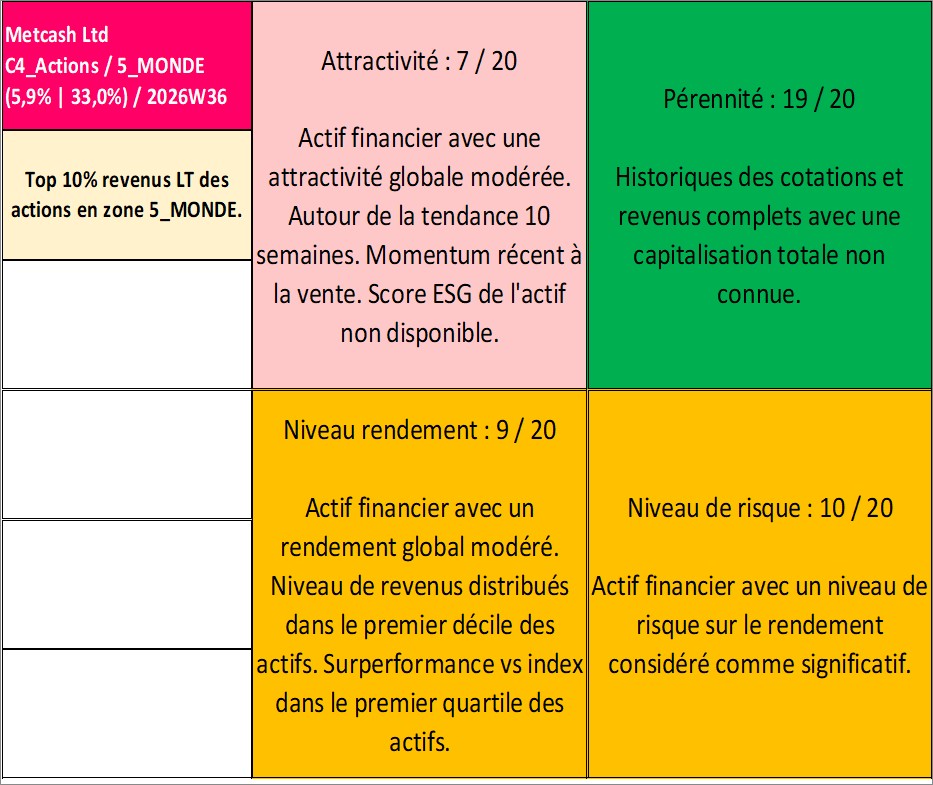 Metcash Ltd
C4_Actions / 5_MONDE
(5,9% | 33,0%) / 2026W36

Top 10% revenus LT des actions en zone 5_MONDE.

Attractivité : 7 / 20

Actif financier avec une attractivité globale modérée. Autour de la tendance 10 semaines. Momentum récent à la vente. Score ESG de l'actif non disponible.

Pérennité : 19 / 20

Historiques des cotations et revenus complets avec une capitalisation totale non connue.

Niveau rendement : 9 / 20

Actif financier avec un rendement global modéré. Niveau de revenus distribués dans le premier décile des actifs. Surperformance vs index dans le premier quartile des actifs.

Niveau de risque : 10 / 20

Actif financier avec un niveau de risque sur le rendement considéré comme significatif.